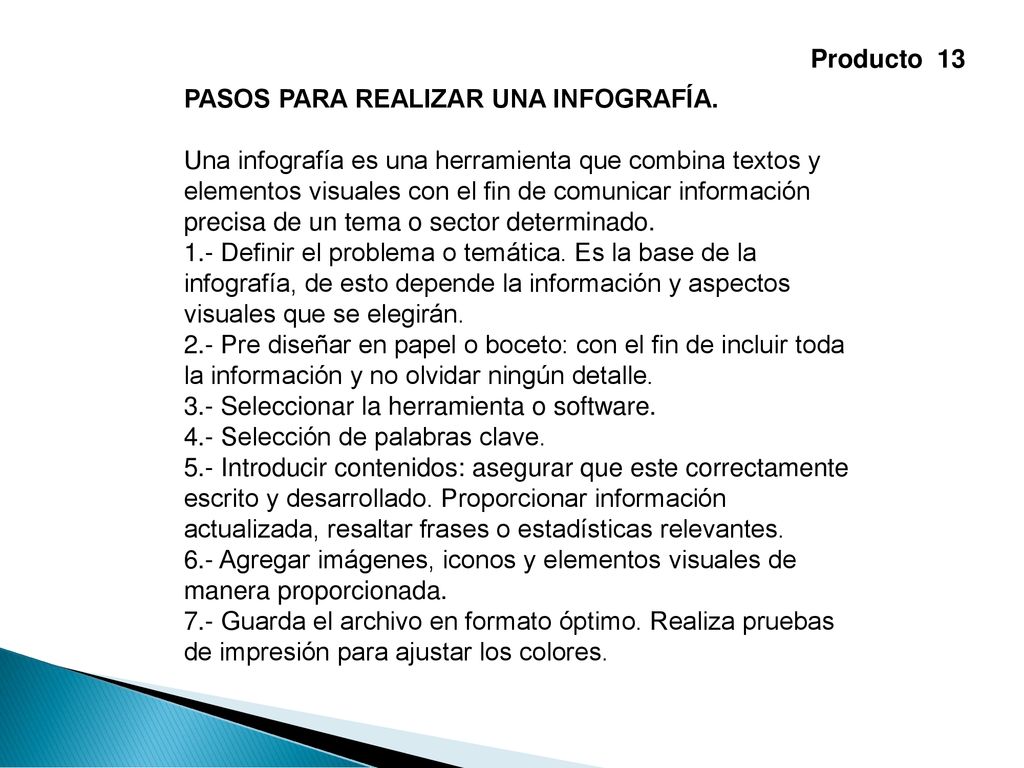 Producto 13

PASOS PARA REALIZAR UNA INFOGRAFÍA.

Una infografía es una herramienta que combina textos y elementos visuales con el fin de comunicar información precisa de un tema o sector determinado.
1.- Definir el problema o temática. Es la base de la infografía, de esto depende la información y aspectos visuales que se elegirán.
2.- Pre diseñar en papel o boceto: con el fin de incluir toda la información y no olvidar ningún detalle.
3.- Seleccionar la herramienta o software.
4.- Selección de palabras clave.
5.- Introducir contenidos: asegurar que este correctamente escrito y desarrollado. Proporcionar información actualizada, resaltar frases o estadísticas relevantes.
6.- Agregar imágenes, iconos y elementos visuales de manera proporcionada.
7.- Guarda el archivo en formato óptimo. Realiza pruebas de impresión para ajustar los colores.